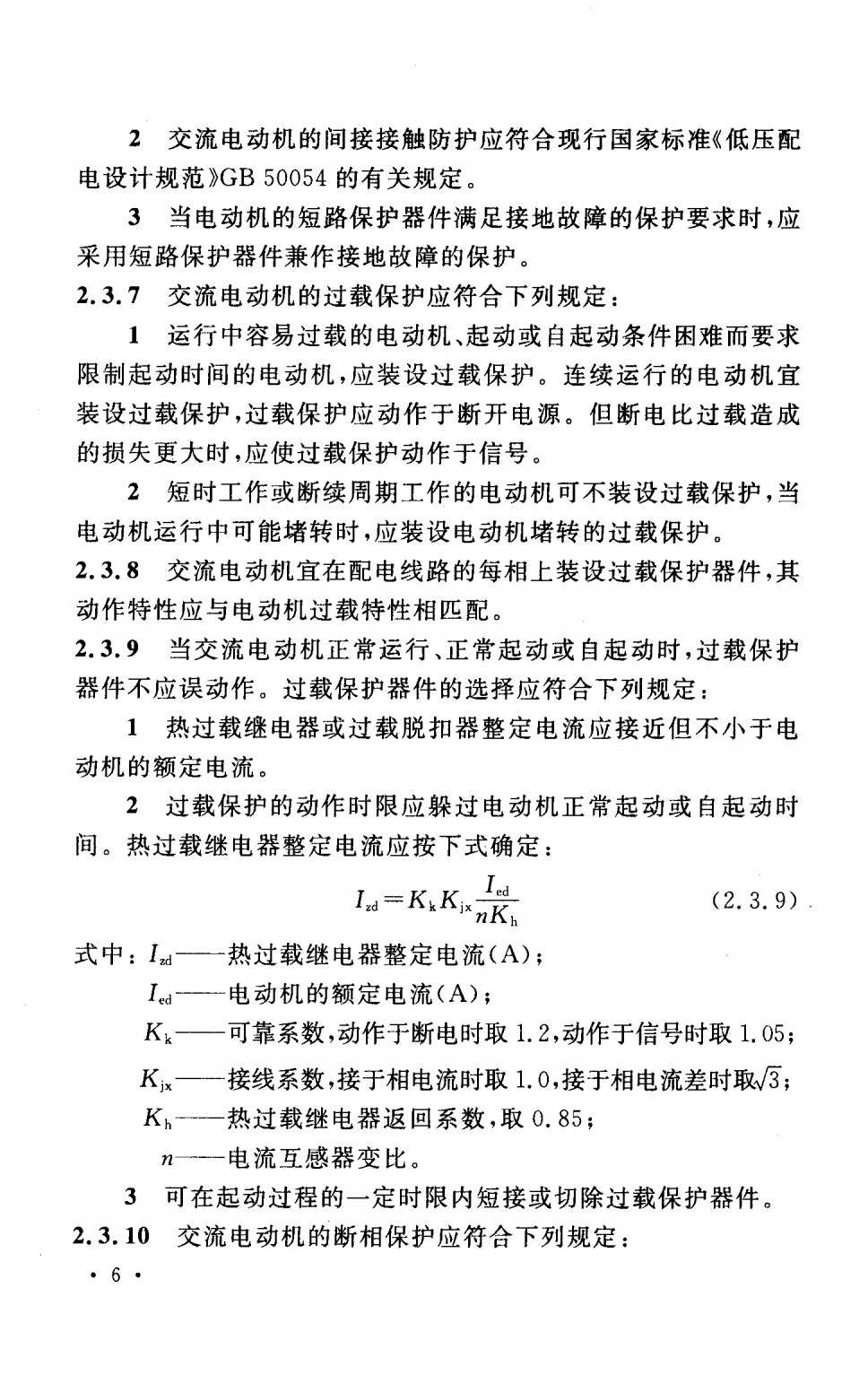 2　交流电动机的间接接触防护应符合现行国家标准《低压配电设计规范》GB 50054 的有关规定。

3　当电动机的短路保护器件满足接地故障的保护要求时，应采用短路保护器件兼作接地故障的保护。

2.3.7　交流电动机的过载保护应符合下列规定：

1　运行中容易过载的电动机、起动或自起动条件困难而要求限制起动时间的电动机，应装设过载保护。连续运行的电动机宜装设过载保护，过载保护应动作于断开电源。但断电比过载造成的损失更大时，应使过载保护动作于信号。

2　短时工作或断续周期工作的电动机可不装设过载保护，当电动机运行中可能堵转时，应装设电动机堵转的过载保护。

2.3.8　交流电动机宜在配电线路的每相上装设过载保护器件，其动作特性应与电动机过载特性相匹配。

2.3.9　当交流电动机正常运行、正常起动或自起动时，过载保护器件不应误动作。过载保护器件的选择应符合下列规定：

1　热过载继电器或过载脱扣器整定电流应接近但不小于电动机的额定电流。

2　过载保护的动作时限应躲过电动机正常起动或自起动时间。热过载继电器整定电流应按下式确定：

$I_{zd}=K_k K_{jx}\frac{I_{ed}}{nK_h}$　　(2.3.9)

式中：$I_{zd}$——热过载继电器整定电流(A)；

$I_{ed}$——电动机的额定电流(A)；

$K_k$——可靠系数，动作于断电时取 1.2，动作于信号时取 1.05；

$K_{jx}$——接线系数，接于相电流时取 1.0，接于相电流差时取$\sqrt{3}$；

$K_h$——热过载继电器返回系数，取 0.85；

$n$——电流互感器变比。

3　可在起动过程的一定时限内短接或切除过载保护器件。

2.3.10　交流电动机的断相保护应符合下列规定：

· 6 ·